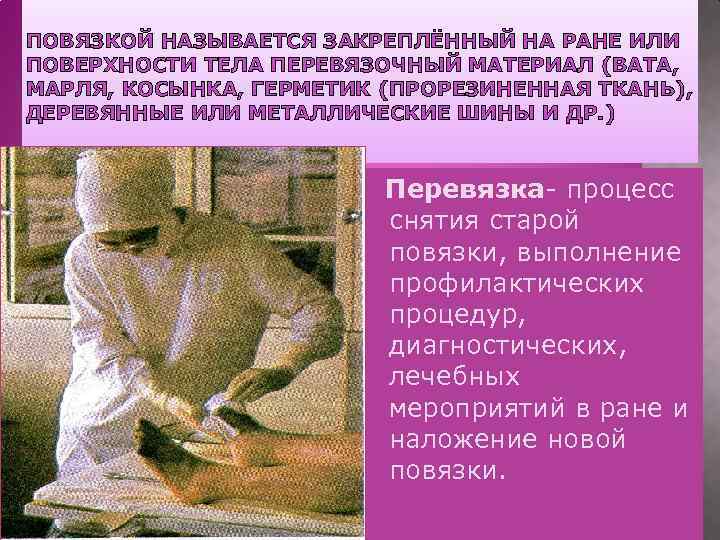 ПОВЯЗКОЙ НАЗЫВАЕТСЯ ЗАКРЕПЛЁННЫЙ НА РАНЕ ИЛИ ПОВЕРХНОСТИ ТЕЛА ПЕРЕВЯЗОЧНЫЙ МАТЕРИАЛ (ВАТА, МАРЛЯ, КОСЫНКА, ГЕРМЕТИК (ПРОРЕЗИНЕННАЯ ТКАНЬ), ДЕРЕВЯННЫЕ ИЛИ МЕТАЛЛИЧЕСКИЕ ШИНЫ И ДР.)

Перевязка- процесс снятия старой повязки, выполнение профилактических процедур, диагностических, лечебных мероприятий в ране и наложение новой повязки.